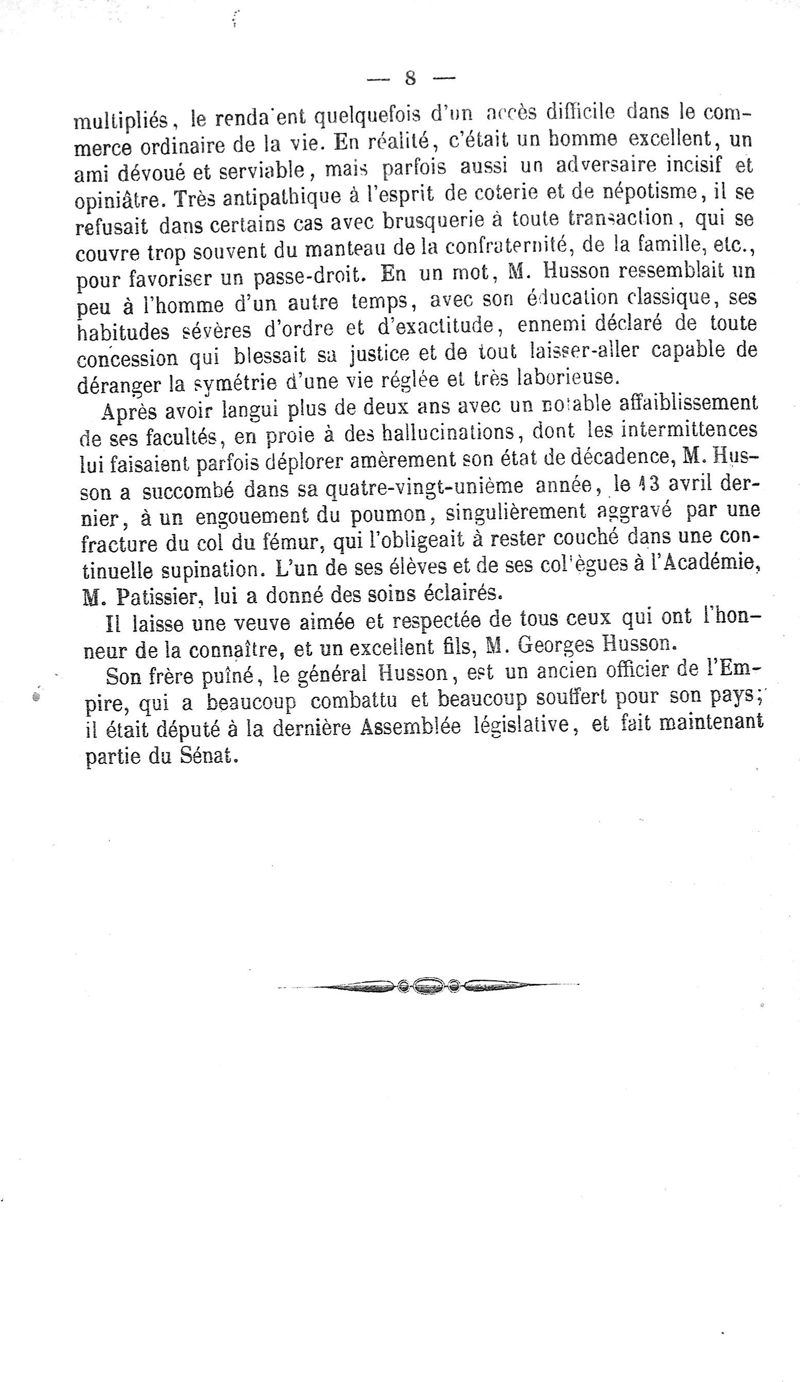 — 8 —

multipliés, le rendaient quelquefois d'un accès difficile dans le commerce ordinaire de la vie. En réalité, c'était un homme excellent, un ami dévoué et serviable, mais parfois aussi un adversaire incisif et opiniâtre. Très antipathique à l'esprit de coterie et de népotisme, il se refusait dans certains cas avec brusquerie à toute transaction, qui se couvre trop souvent du manteau de la confraternité, de la famille, etc., pour favoriser un passe-droit. En un mot, M. Husson ressemblait un peu à l'homme d'un autre temps, avec son éducation classique, ses habitudes sévères d'ordre et d'exactitude, ennemi déclaré de toute concession qui blessait sa justice et de tout laisser-aller capable de déranger la symétrie d'une vie réglée et très laborieuse.

Après avoir langui plus de deux ans avec un notable affaiblissement de ses facultés, en proie à des hallucinations, dont les intermittences lui faisaient parfois déplorer amèrement son état de décadence, M. Husson a succombé dans sa quatre-vingt-unième année, le 13 avril dernier, à un engouement du poumon, singulièrement aggravé par une fracture du col du fémur, qui l'obligeait à rester couché dans une continuelle supination. L'un de ses élèves et de ses collègues à l'Académie, M. Patissier, lui a donné des soins éclairés.

Il laisse une veuve aimée et respectée de tous ceux qui ont l'honneur de la connaître, et un excellent fils, M. Georges Husson.

Son frère puîné, le général Husson, est un ancien officier de l'Empire, qui a beaucoup combattu et beaucoup souffert pour son pays; il était député à la dernière Assemblée législative, et fait maintenant partie du Sénat.